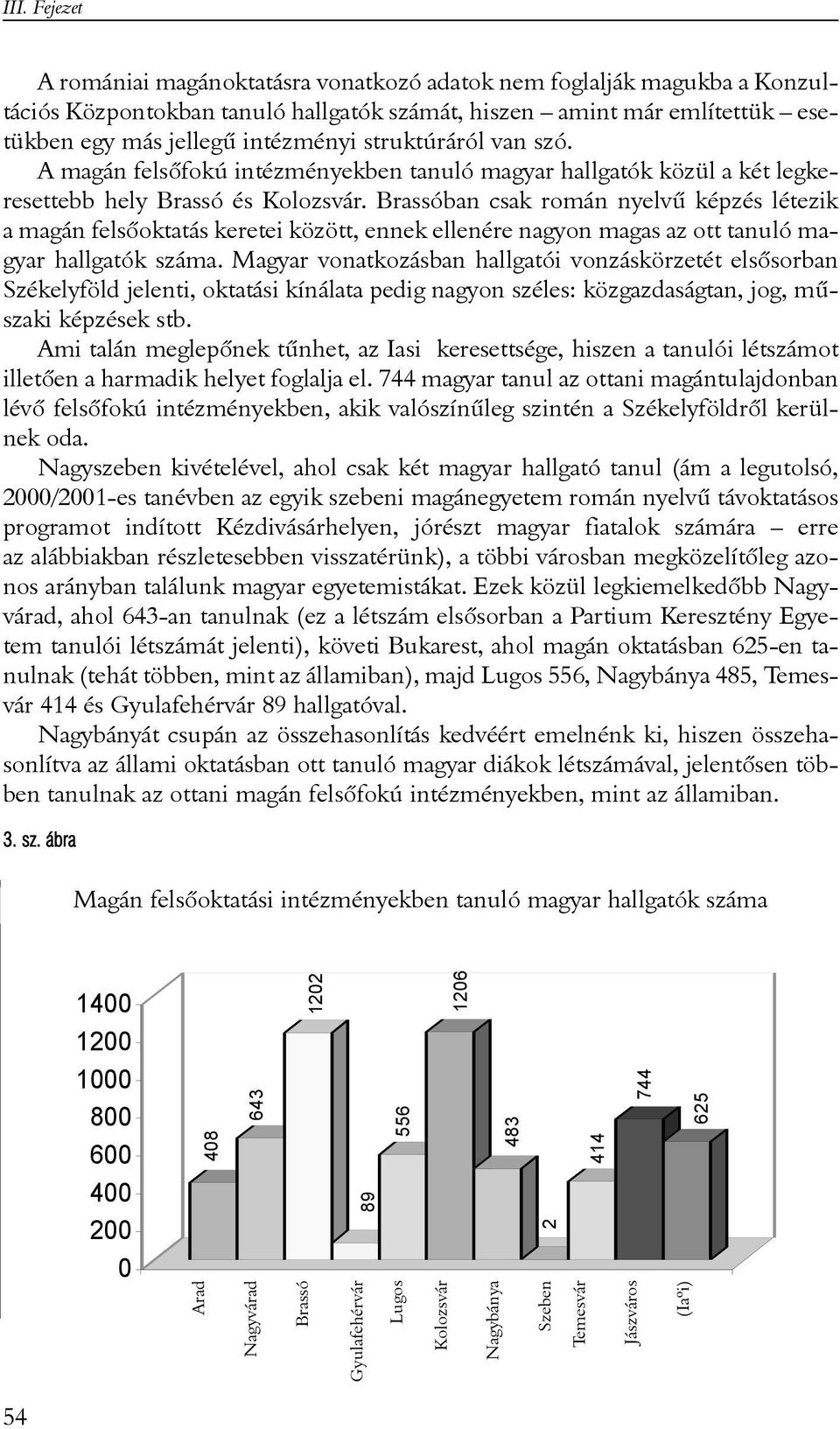 III. Fejezet

A romániai magánoktatásra vonatkozó adatok nem foglalják magukba a Konzultációs Központokban tanuló hallgatók számát, hiszen – amint már említettük – esetükben egy más jellegű intézményi struktúráról van szó.

A magán felsőfokú intézményekben tanuló magyar hallgatók közül a két legkeresettebb hely Brassó és Kolozsvár. Brassóban csak román nyelvű képzés létezik a magán felsőoktatás keretei között, ennek ellenére nagyon magas az ott tanuló magyar hallgatók száma. Magyar vonatkozásban hallgatói vonzáskörzetét elsősorban Székelyföld jelenti, oktatási kínálata pedig nagyon széles: közgazdaságtan, jog, műszaki képzések stb.

Ami talán meglepőnek tűnhet, az Iasi keresettsége, hiszen a tanulói létszámot illetően a harmadik helyet foglalja el. 744 magyar tanul az ottani magántulajdonban lévő felsőfokú intézményekben, akik valószínűleg szintén a Székelyföldről kerülnek oda.

Nagyszeben kivételével, ahol csak két magyar hallgató tanul (ám a legutolsó, 2000/2001-es tanévben az egyik szebeni magánegyetem román nyelvű távoktatásos programot indított Kézdivásárhelyen, jórészt magyar fiatalok számára – erre az alábbiakban részletesebben visszatérünk), a többi városban megközelítőleg azonos arányban találunk magyar egyetemistákat. Ezek közül legkiemelkedőbb Nagyvárad, ahol 643-an tanulnak (ez a létszám elsősorban a Partium Keresztény Egyetem tanulói létszámát jelenti), követi Bukarest, ahol magán oktatásban 625-en tanulnak (tehát többen, mint az államiban), majd Lugos 556, Nagybánya 485, Temesvár 414 és Gyulafehérvár 89 hallgatóval.

Nagybányát csupán az összehasonlítás kedvéért emelnénk ki, hiszen összehasonlítva az állami oktatásban ott tanuló magyar diákok létszámával, jelentősen többen tanulnak az ottani magán felsőfokú intézményekben, mint az államiban.

3. sz. ábra

Magán felsőoktatási intézményekben tanuló magyar hallgatók száma

1400
1200
1000
800
600
400
200
0

408
643
1202
89
556
1206
483
2
414
744
625

Arad
Nagyvárad
Brassó
Gyulafehérvár
Lugos
Kolozsvár
Nagybánya
Szeben
Temesvár
Jászváros
(Iaºi)

54